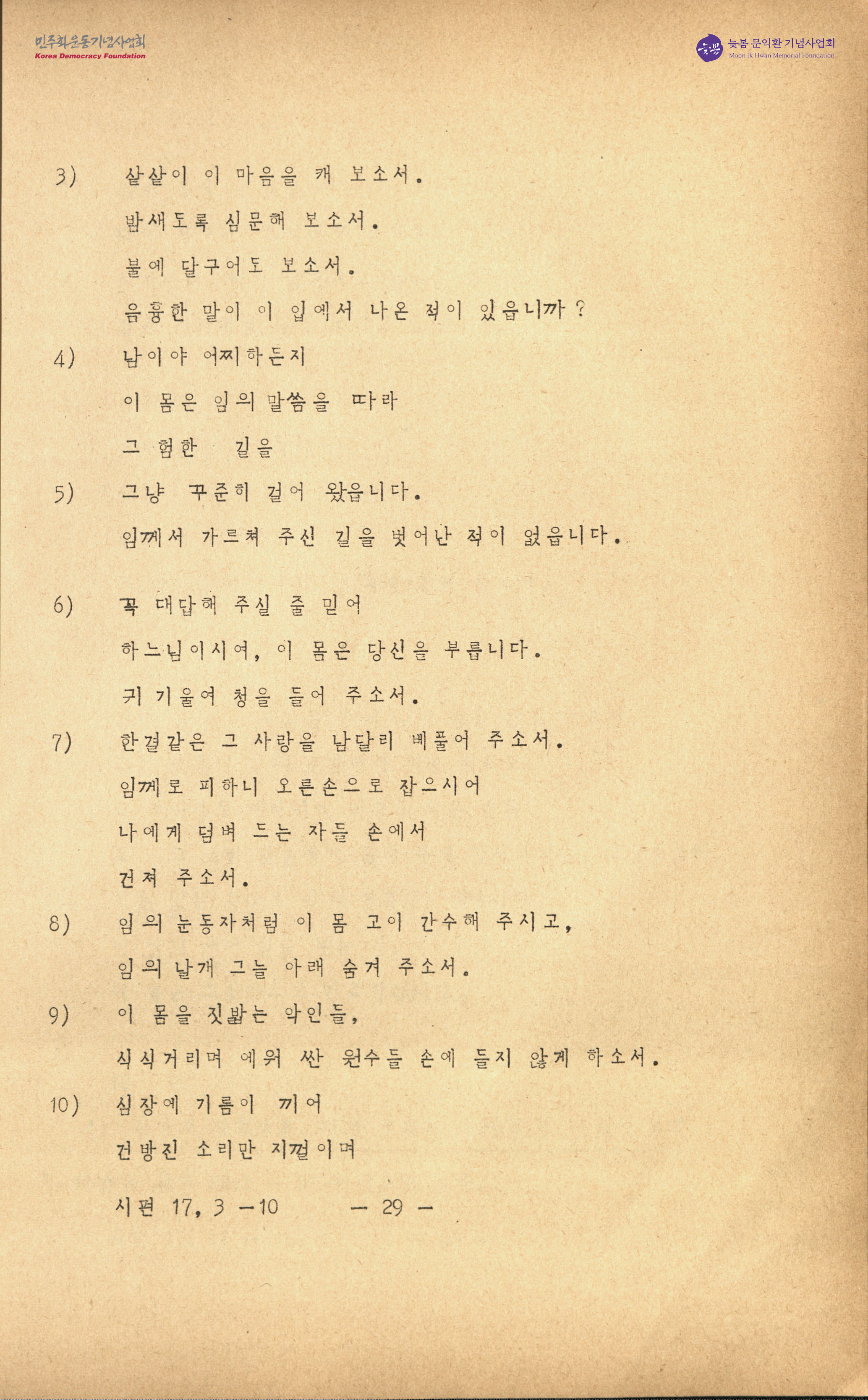 민주화운동기념사업회
Korea Democracy Foundation

늦봄 문익환 기념사업회
Moon Ik Hwan Memorial Foundation

3) 샅샅이 이 마음을 캐 보소서.
밤새도록 심문해 보소서.
불에 달구어도 보소서.
음흉한 말이 이 입에서 나온 적이 있읍니까?

4) 남이야 어찌하든지
이 몸은 임의 말씀을 따라
그 험한 길을

5) 그냥 꾸준히 걸어 왔읍니다.
임께서 가르쳐 주신 길을 벗어난 적이 없읍니다.

6) 꼭 대답해 주실 줄 믿어
하느님이시여, 이 몸은 당신을 부릅니다.
귀 기울여 청을 들어 주소서.

7) 한결같은 그 사랑을 남달리 베풀어 주소서.
임께로 피하니 오른손으로 잡으시어
나에게 덤벼 드는 자들 손에서
건져 주소서.

8) 임의 눈동자처럼 이 몸 고이 간수해 주시고,
임의 날개 그늘 아래 숨겨 주소서.

9) 이 몸을 짓밟는 악인들,
식식거리며 에워 싼 원수들 손에 들지 않게 하소서.

10) 심장에 기름이 끼어
건방진 소리만 지껄이며

시편 17, 3 —10 — 29 —